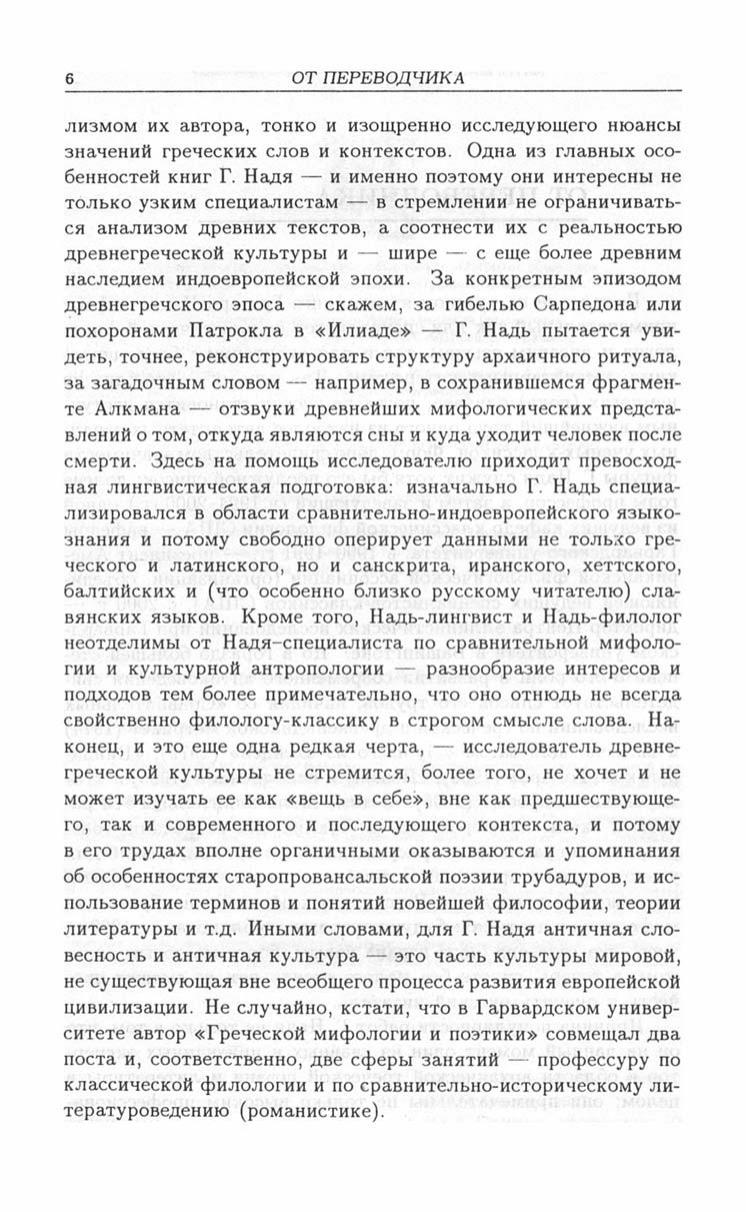 6 ОТ ПЕРЕВОДЧИКА

лизмом их автора, тонко и изощренно исследующего нюансы значений греческих слов и контекстов. Одна из главных особенностей книг Г. Надя — и именно поэтому они интересны не только узким специалистам — в стремлении не ограничиваться анализом древних текстов, а соотнести их с реальностью древнегреческой культуры и — шире — с еще более древним наследием индоевропейской эпохи. За конкретным эпизодом древнегречского эпоса — скажем, за гибелью Сарпедона или похоронами Патрокла в «Илиаде» — Г. Надь пытается увидеть, точнее, реконструировать структуру архаичного ритуала, за загадочным словом — например, в сохранившемся фрагменте Алкмана — отзвуки древнейших мифологических представлений о том, откуда являются сны и куда уходит человек после смерти. Здесь на помощь исследователю приходит превосходная лингвистическая подготовка: изначально Г. Надь специализировался в области сравнительно-индоевропейского языкознания и потому свободно оперирует данными не только греческого и латинского, но и санскрита, иранского, хеттского, балтийских и (что особенно близко русскому читателю) славянских языков. Кроме того, Надь-лингвист и Надь-филолог неотделимы от Надя-специалиста по сравнительной мифологии и культурной антропологии — разнообразие интересов и подходов тем более примечательно, что оно отнюдь не всегда свойственно филологу-классику в строгом смысле слова. Наконец, и это еще одна редкая черта, — исследователь древнегреческой культуры не стремится, более того, не хочет и не может изучать ее как «вещь в себе», вне как предшествующего, так и современного и последующего контекста, и потому в его трудах вполне органичными оказываются и упоминания об особенностях старопровансальской поэзии трубадуров, и использование терминов и понятий новейшей философии, теории литературы и т.д. Иными словами, для Г. Надя античная словесность и античная культура — это часть культуры мировой, не существующая вне всеобщего процесса развития европейской цивилизации. Не случайно, кстати, что в Гарвардском университете автор «Греческой мифологии и поэтики» совмещал два поста и, соответственно, две сферы занятий — профессуру по классической филологии и по сравнительно-историческому литературоведению (романистике).